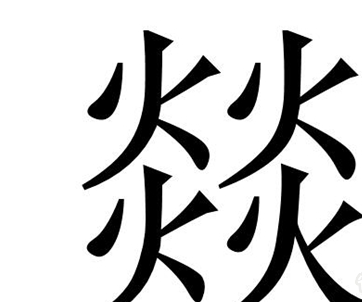 燚